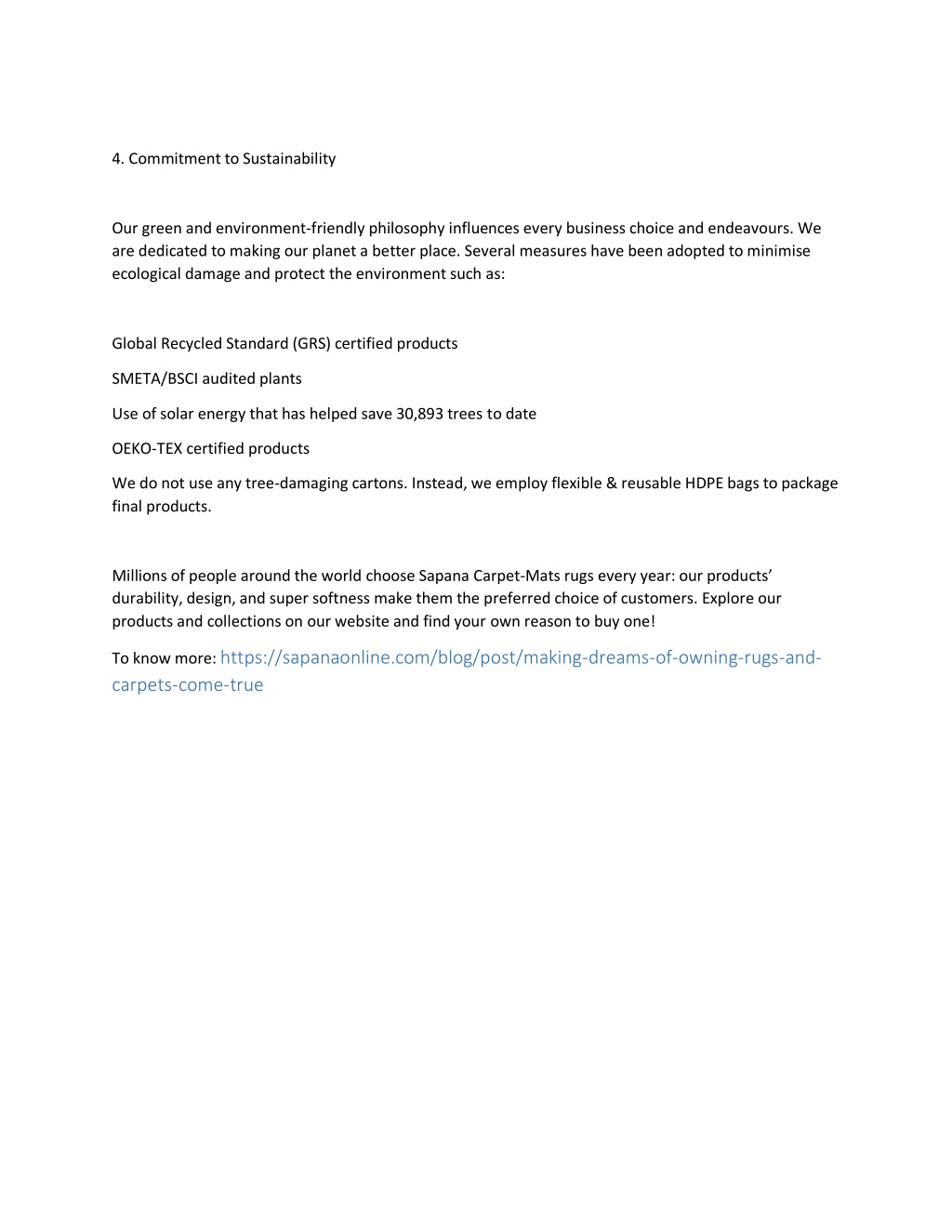 4. Commitment to Sustainability

Our green and environment-friendly philosophy influences every business choice and endeavours. We are dedicated to making our planet a better place. Several measures have been adopted to minimise ecological damage and protect the environment such as:

Global Recycled Standard (GRS) certified products

SMETA/BSCI audited plants

Use of solar energy that has helped save 30,893 trees to date

OEKO-TEX certified products

We do not use any tree-damaging cartons. Instead, we employ flexible & reusable HDPE bags to package final products.

Millions of people around the world choose Sapana Carpet-Mats rugs every year: our products' durability, design, and super softness make them the preferred choice of customers. Explore our products and collections on our website and find your own reason to buy one!

To know more: https://sapanaonline.com/blog/post/making-dreams-of-owning-rugs-and-carpets-come-true